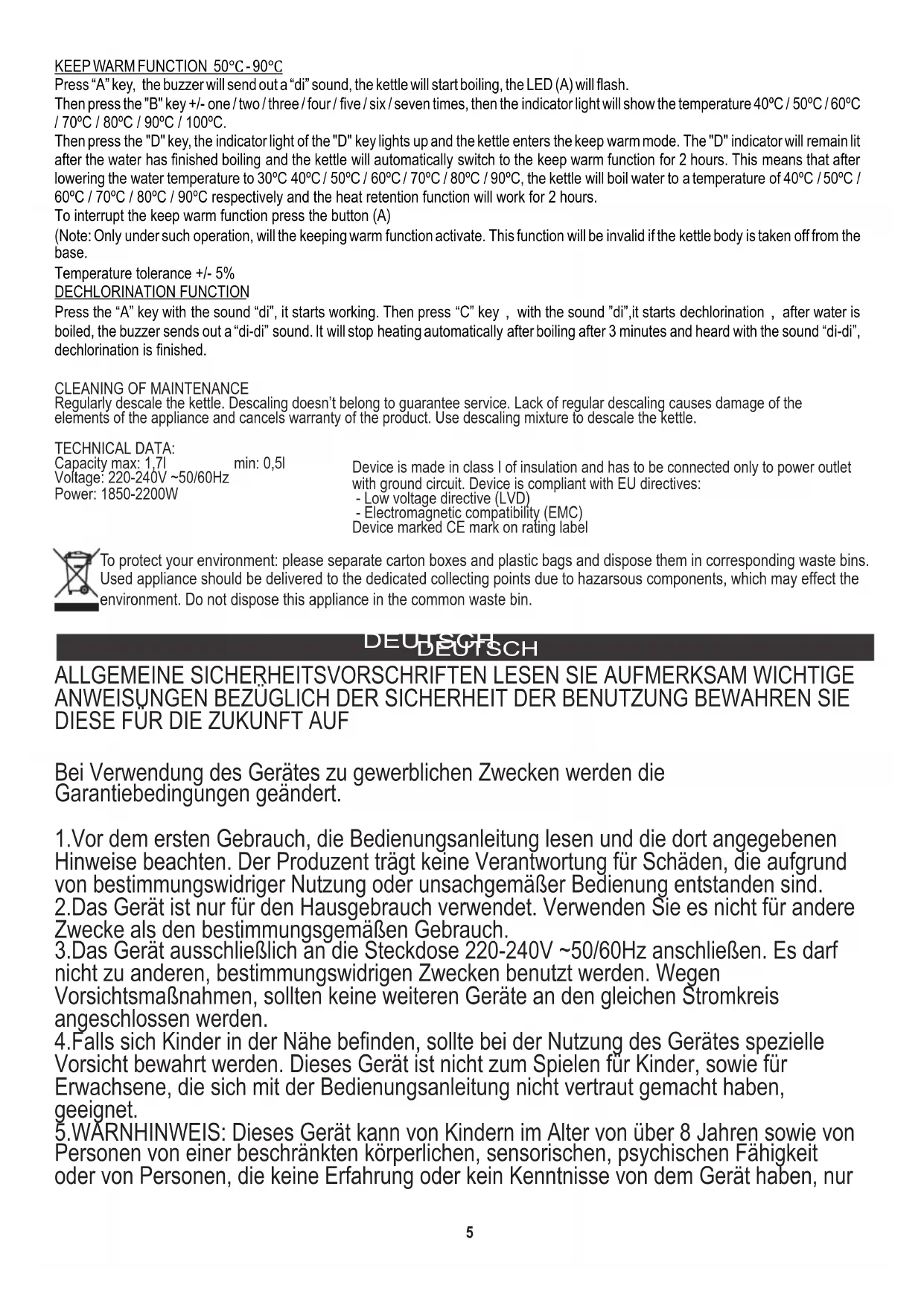 KEEP WARM FUNCTION 50℃ - 90℃
Press "A" key, the buzzer will send out a "di" sound, the kettle will start boiling, the LED (A) will flash.
Then press the "B" key +/- one / two / three / four / five / six / seven times, then the indicator light will show the temperature 40ºC / 50ºC / 60ºC / 70ºC / 80ºC / 90ºC / 100ºC.
Then press the "D" key, the indicator light of the "D" key lights up and the kettle enters the keep warm mode. The "D" indicator will remain lit after the water has finished boiling and the kettle will automatically switch to the keep warm function for 2 hours. This means that after lowering the water temperature to 30ºC 40ºC / 50ºC / 60ºC / 70ºC / 80ºC / 90ºC, the kettle will boil water to a temperature of 40ºC / 50ºC / 60ºC / 70ºC / 80ºC / 90ºC respectively and the heat retention function will work for 2 hours.
To interrupt the keep warm function press the button (A)
(Note: Only under such operation, will the keeping warm function activate. This function will be invalid if the kettle body is taken off from the base.
Temperature tolerance +/- 5%
DECHLORINATION FUNCTION
Press the "A" key with the sound "di", it starts working. Then press "C" key , with the sound "di",it starts dechlorination , after water is boiled, the buzzer sends out a "di-di" sound. It will stop heating automatically after boiling after 3 minutes and heard with the sound "di-di", dechlorination is finished.

CLEANING OF MAINTENANCE
Regularly descale the kettle. Descaling doesn't belong to guarantee service. Lack of regular descaling causes damage of the elements of the appliance and cancels warranty of the product. Use descaling mixture to descale the kettle.

TECHNICAL DATA:
Capacity max: 1,7l min: 0,5l
Voltage: 220-240V ~50/60Hz
Power: 1850-2200W

Device is made in class I of insulation and has to be connected only to power outlet with ground circuit. Device is compliant with EU directives:
- Low voltage directive (LVD)
- Electromagnetic compatibility (EMC)
Device marked CE mark on rating label

To protect your environment: please separate carton boxes and plastic bags and dispose them in corresponding waste bins. Used appliance should be delivered to the dedicated collecting points due to hazarsous components, which may effect the environment. Do not dispose this appliance in the common waste bin.

DEUTSCH DEUTSCH

ALLGEMEINE SICHERHEITSVORSCHRIFTEN LESEN SIE AUFMERKSAM WICHTIGE ANWEISUNGEN BEZÜGLICH DER SICHERHEIT DER BENUTZUNG BEWAHREN SIE DIESE FÜR DIE ZUKUNFT AUF

Bei Verwendung des Gerätes zu gewerblichen Zwecken werden die Garantiebedingungen geändert.

1.Vor dem ersten Gebrauch, die Bedienungsanleitung lesen und die dort angegebenen Hinweise beachten. Der Produzent trägt keine Verantwortung für Schäden, die aufgrund von bestimmungswidriger Nutzung oder unsachgemäßer Bedienung entstanden sind.
2.Das Gerät ist nur für den Hausgebrauch verwendet. Verwenden Sie es nicht für andere Zwecke als den bestimmungsgemäßen Gebrauch.
3.Das Gerät ausschließlich an die Steckdose 220-240V ~50/60Hz anschließen. Es darf nicht zu anderen, bestimmungswidrigen Zwecken benutzt werden. Wegen Vorsichtsmaßnahmen, sollten keine weiteren Geräte an den gleichen Stromkreis angeschlossen werden.
4.Falls sich Kinder in der Nähe befinden, sollte bei der Nutzung des Gerätes spezielle Vorsicht bewahrt werden. Dieses Gerät ist nicht zum Spielen für Kinder, sowie für Erwachsene, die sich mit der Bedienungsanleitung nicht vertraut gemacht haben, geeignet.
5.WARNHINWEIS: Dieses Gerät kann von Kindern im Alter von über 8 Jahren sowie von Personen von einer beschränkten körperlichen, sensorischen, psychischen Fähigkeit oder von Personen, die keine Erfahrung oder kein Kenntnisse von dem Gerät haben, nur

5